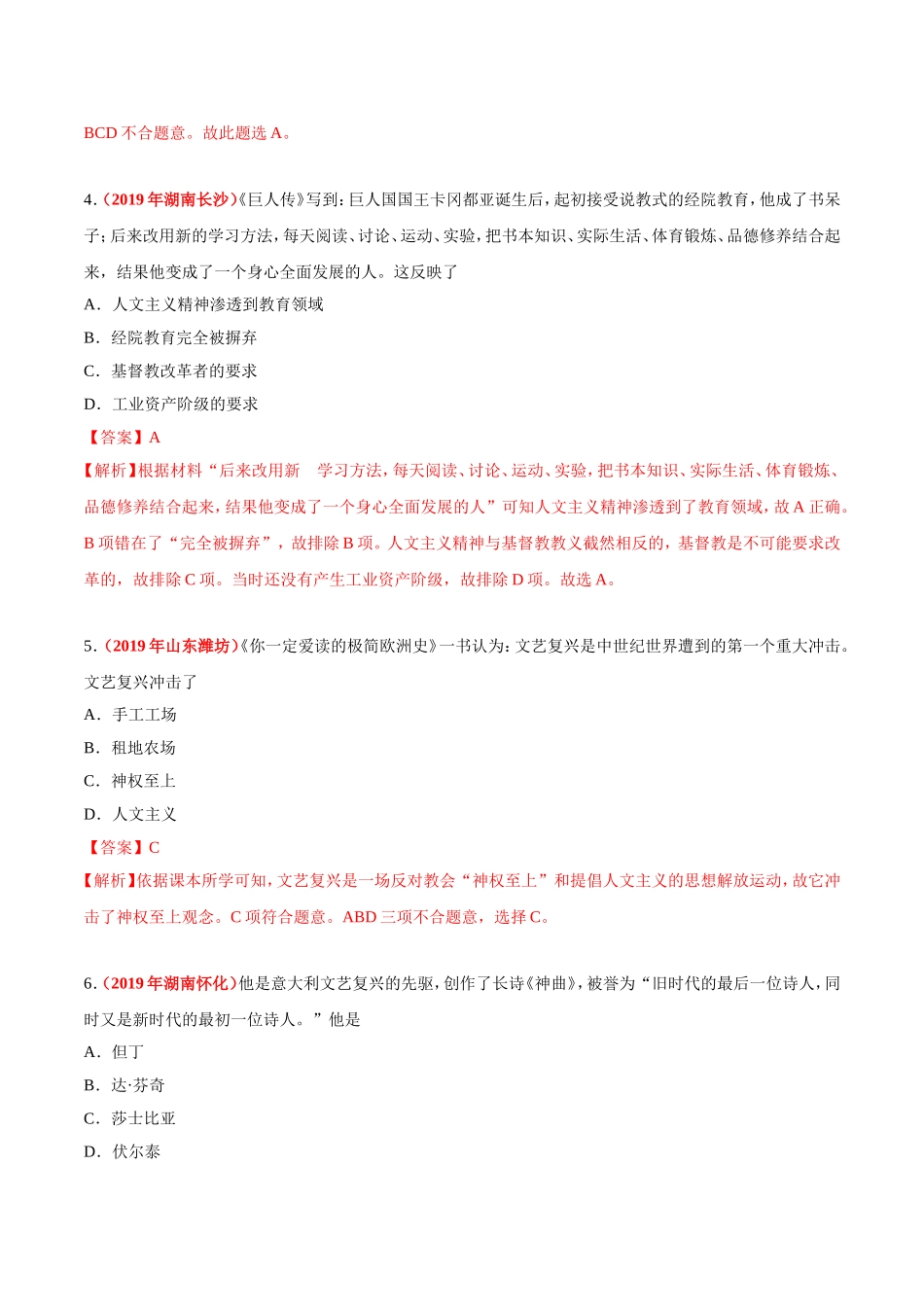 BCD 不合题意。故此题选 A。

4.（2019 年湖南长沙）《巨人传》写到：巨人国国王卡冈都亚诞生后，起初接受说教式的经院教育，他成了书呆子；后来改用新的学习方法，每天阅读、讨论、运动、实验，把书本知识、实际生活、体育锻炼、品德修养结合起来，结果他变成了一个身心全面发展的人。这反映了

A．人文主义精神渗透到教育领域

B．经院教育完全被摒弃

C．基督教改革者的要求

D．工业资产阶级的要求

【答案】A

【解析】根据材料“后来改用新 学习方法，每天阅读、讨论、运动、实验，把书本知识、实际生活、体育锻炼、品德修养结合起来，结果他变成了一个身心全面发展的人”可知人文主义精神渗透到了教育领域，故 A 正确。B 项错在了“完全被摒弃”，故排除 B 项。人文主义精神与基督教教义截然相反的，基督教是不可能要求改革的，故排除 C 项。当时还没有产生工业资产阶级，故排除 D 项。故选 A。

5.（2019 年山东潍坊）《你一定爱读的极简欧洲史》一书认为：文艺复兴是中世纪世界遭到的第一个重大冲击。文艺复兴冲击了

A．手工工场

B．租地农场

C．神权至上

D．人文主义

【答案】C

【解析】依据课本所学可知，文艺复兴是一场反对教会“神权至上”和提倡人文主义的思想解放运动，故它冲击了神权至上观念。C 项符合题意。ABD 三项不合题意，选择 C。

6.（2019 年湖南怀化）他是意大利文艺复兴的先驱，创作了长诗《神曲》，被誉为“旧时代的最后一位诗人，同时又是新时代的最初一位诗人。”他是

A．但丁

B．达·芬奇

C．莎士比亚

D．伏尔泰